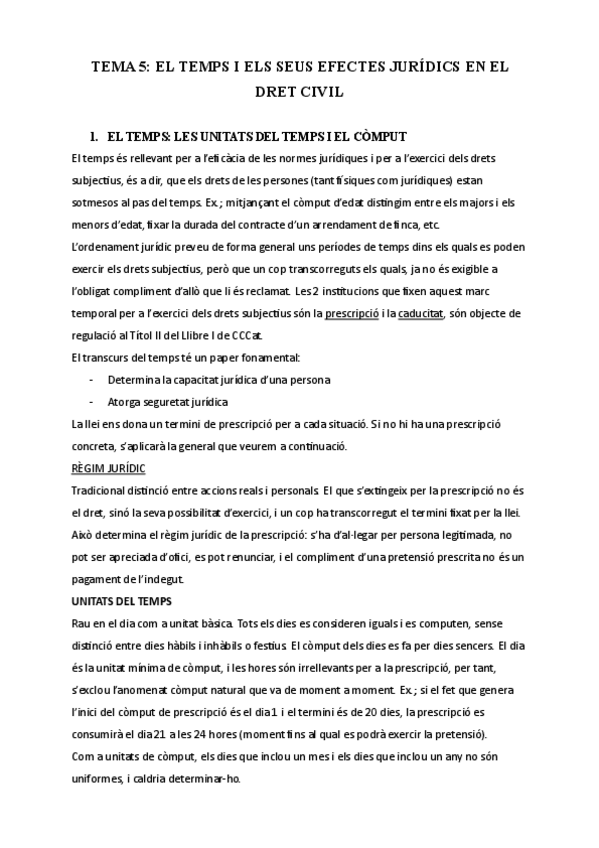 TEMA 5: EL TEMPS I ELS SEUS EFECTES JURÍDICS EN EL DRET CIVIL

1. EL TEMPS: LES UNITATS DEL TEMPS I EL CÒMPUT

El temps és rellevant per a l'eficàcia de les normes jurídiques i per a l'exercici dels drets subjectius, és a dir, que els drets de les persones (tant físiques com jurídiques) estan sotmesos al pas del temps. Ex.; mitjançant el còmput d'edat distingim entre els majors i els menors d'edat, fixar la durada del contracte d'un arrendament de finca, etc.

L'ordenament jurídic preveu de forma general uns períodes de temps dins els quals es poden exercir els drets subjectius, però que un cop transcorreguts els quals, ja no és exigible a l'obligat compliment d'allò que li és reclamat. Les 2 institucions que fixen aquest marc temporal per a l'exercici dels drets subjectius són la prescripció i la caducitat, són objecte de regulació al Títol II del Llibre I de CCCat.

El transcurs del temps té un paper fonamental:

- Determina la capacitat jurídica d'una persona
- Atorga seguretat jurídica

La llei ens dona un termini de prescripció per a cada situació. Si no hi ha una prescripció concreta, s'aplicarà la general que veurem a continuació.

RÈGIM JURÍDIC

Tradicional distinció entre accions reals i personals. El que s'extingeix per la prescripció no és el dret, sinó la seva possibilitat d'exercici, i un cop ha transcorregut el termini fixat per la llei. Això determina el règim jurídic de la prescripció: s'ha d'al·legar per persona legitimada, no pot ser apreciada d'ofici, es pot renunciar, i el compliment d'una pretensió prescrita no és un pagament de l'indegut.

UNITATS DEL TEMPS

Rau en el dia com a unitat bàsica. Tots els dies es consideren iguals i es computen, sense distinció entre dies hàbils i inhàbils o festius. El còmput dels dies es fa per dies sencers. El dia és la unitat mínima de còmput, i les hores són irrellevants per a la prescripció, per tant, s'exclou l'anomenat còmput natural que va de moment a moment. Ex.; si el fet que genera l'inici del còmput de prescripció és el dia 1 i el termini és de 20 dies, la prescripció es consumirà el dia 21 a les 24 hores (moment fins al qual es podrà exercir la pretensió).

Com a unitats de còmput, els dies que inclou un mes i els dies que inclou un any no són uniformes, i caldria determinar-ho.